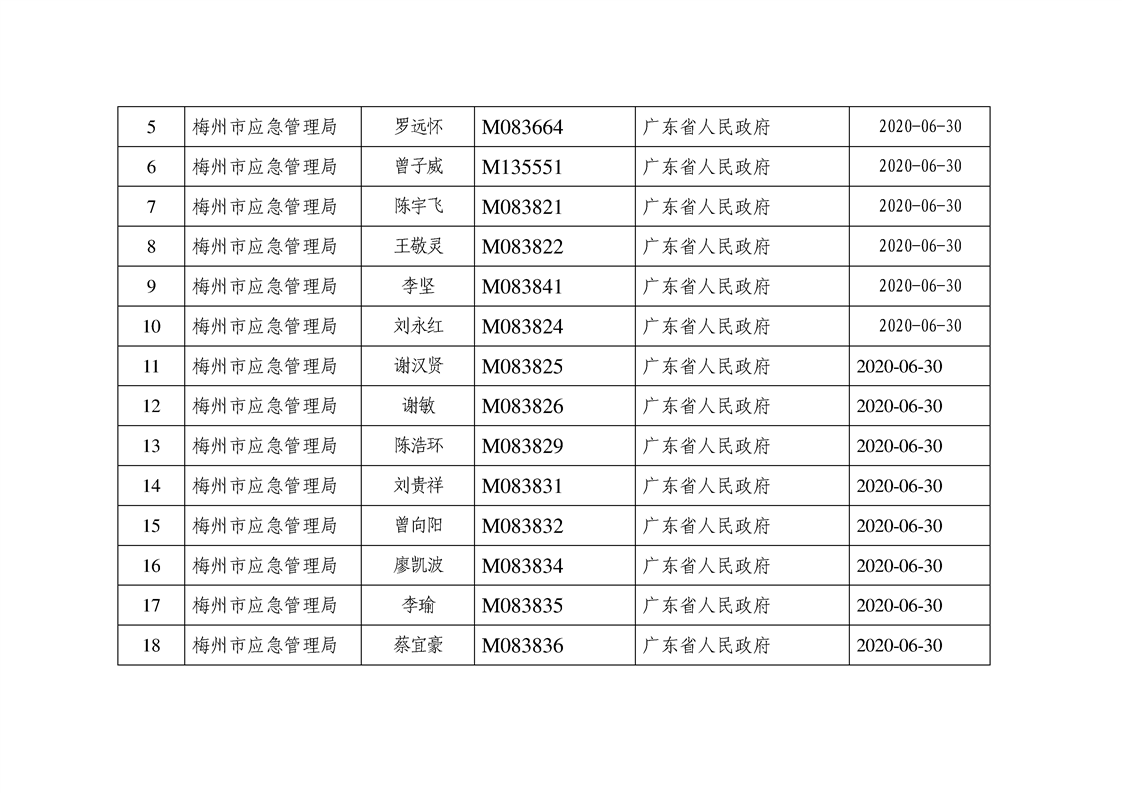 | 5 | 梅州市应急管理局 | 罗远怀 | M083664 | 广东省人民政府 | 2020-06-30 |
|---|---|---|---|---|---|
| 6 | 梅州市应急管理局 | 曾子威 | M135551 | 广东省人民政府 | 2020-06-30 |
| 7 | 梅州市应急管理局 | 陈宇飞 | M083821 | 广东省人民政府 | 2020-06-30 |
| 8 | 梅州市应急管理局 | 王敬灵 | M083822 | 广东省人民政府 | 2020-06-30 |
| 9 | 梅州市应急管理局 | 李坚 | M083841 | 广东省人民政府 | 2020-06-30 |
| 10 | 梅州市应急管理局 | 刘永红 | M083824 | 广东省人民政府 | 2020-06-30 |
| 11 | 梅州市应急管理局 | 谢汉贤 | M083825 | 广东省人民政府 | 2020-06-30 |
| 12 | 梅州市应急管理局 | 谢敏 | M083826 | 广东省人民政府 | 2020-06-30 |
| 13 | 梅州市应急管理局 | 陈浩环 | M083829 | 广东省人民政府 | 2020-06-30 |
| 14 | 梅州市应急管理局 | 刘贵祥 | M083831 | 广东省人民政府 | 2020-06-30 |
| 15 | 梅州市应急管理局 | 曾向阳 | M083832 | 广东省人民政府 | 2020-06-30 |
| 16 | 梅州市应急管理局 | 廖凯波 | M083834 | 广东省人民政府 | 2020-06-30 |
| 17 | 梅州市应急管理局 | 李瑜 | M083835 | 广东省人民政府 | 2020-06-30 |
| 18 | 梅州市应急管理局 | 蔡宜豪 | M083836 | 广东省人民政府 | 2020-06-30 |